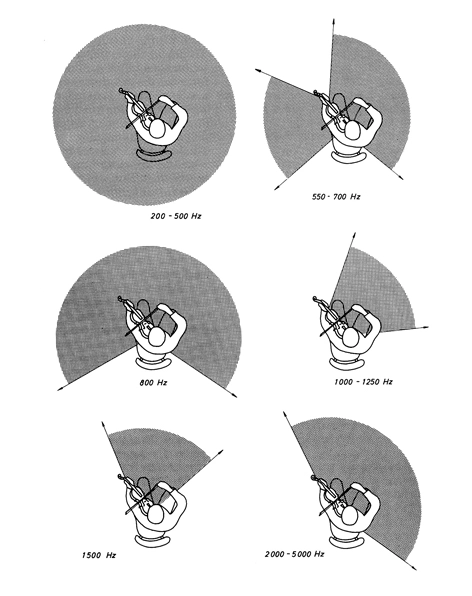 200 - 500 Hz

550 - 700 Hz

800 Hz

1000 - 1250 Hz

1500 Hz

2000 - 5000 Hz